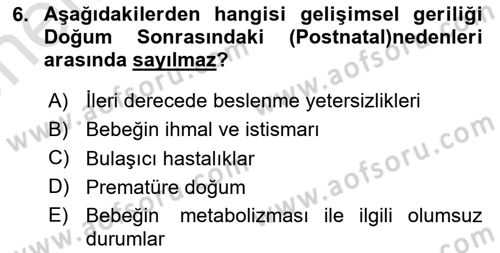 6. Aşağıdakilerden hangisi gelişimsel geriliği Doğum Sonrasındaki (Postnatal)nedenleri arasında sayılmaz?

A) İleri derecede beslenme yetersizlikleri
B) Bebeğin ihmal ve istismarı
C) Bulaşıcı hastalıklar
D) Prematüre doğum
E) Bebeğin metabolizması ile ilgili olumsuz durumlar

www.aofsoru.com